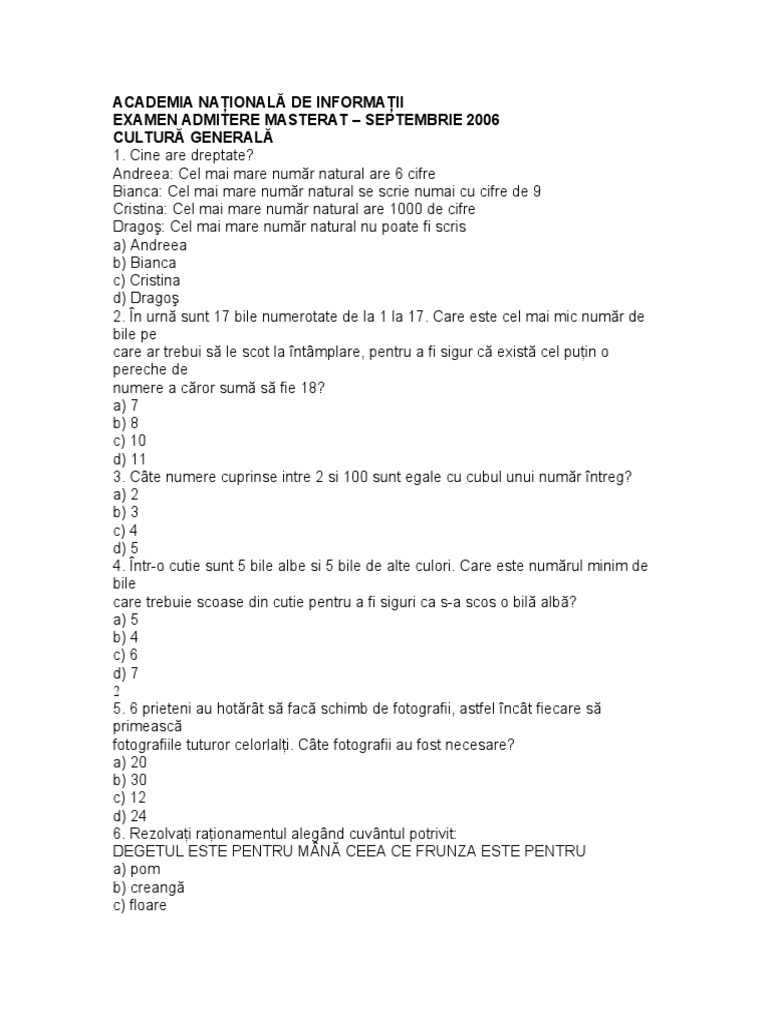 ACADEMIA NAȚIONALĂ DE INFORMAȚII
EXAMEN ADMITERE MASTERAT – SEPTEMBRIE 2006
CULTURĂ GENERALĂ
1. Cine are dreptate?
Andreea: Cel mai mare număr natural are 6 cifre
Bianca: Cel mai mare număr natural se scrie numai cu cifre de 9
Cristina: Cel mai mare număr natural are 1000 de cifre
Dragoş: Cel mai mare număr natural nu poate fi scris
a) Andreea
b) Bianca
c) Cristina
d) Dragoş
2. În urnă sunt 17 bile numerotate de la 1 la 17. Care este cel mai mic număr de bile pe
care ar trebui să le scot la întâmplare, pentru a fi sigur că există cel puțin o pereche de
numere a căror sumă să fie 18?
a) 7
b) 8
c) 10
d) 11
3. Câte numere cuprinse intre 2 si 100 sunt egale cu cubul unui număr întreg?
a) 2
b) 3
c) 4
d) 5
4. Într-o cutie sunt 5 bile albe si 5 bile de alte culori. Care este numărul minim de bile
care trebuie scoase din cutie pentru a fi siguri ca s-a scos o bilă albă?
a) 5
b) 4
c) 6
d) 7
2
5. 6 prieteni au hotărât să facă schimb de fotografii, astfel încât fiecare să primească
fotografiile tuturor celorlalți. Câte fotografii au fost necesare?
a) 20
b) 30
c) 12
d) 24
6. Rezolvați raționamentul alegând cuvântul potrivit:
DEGETUL ESTE PENTRU MÂNĂ CEEA CE FRUNZA ESTE PENTRU
a) pom
b) creangă
c) floare